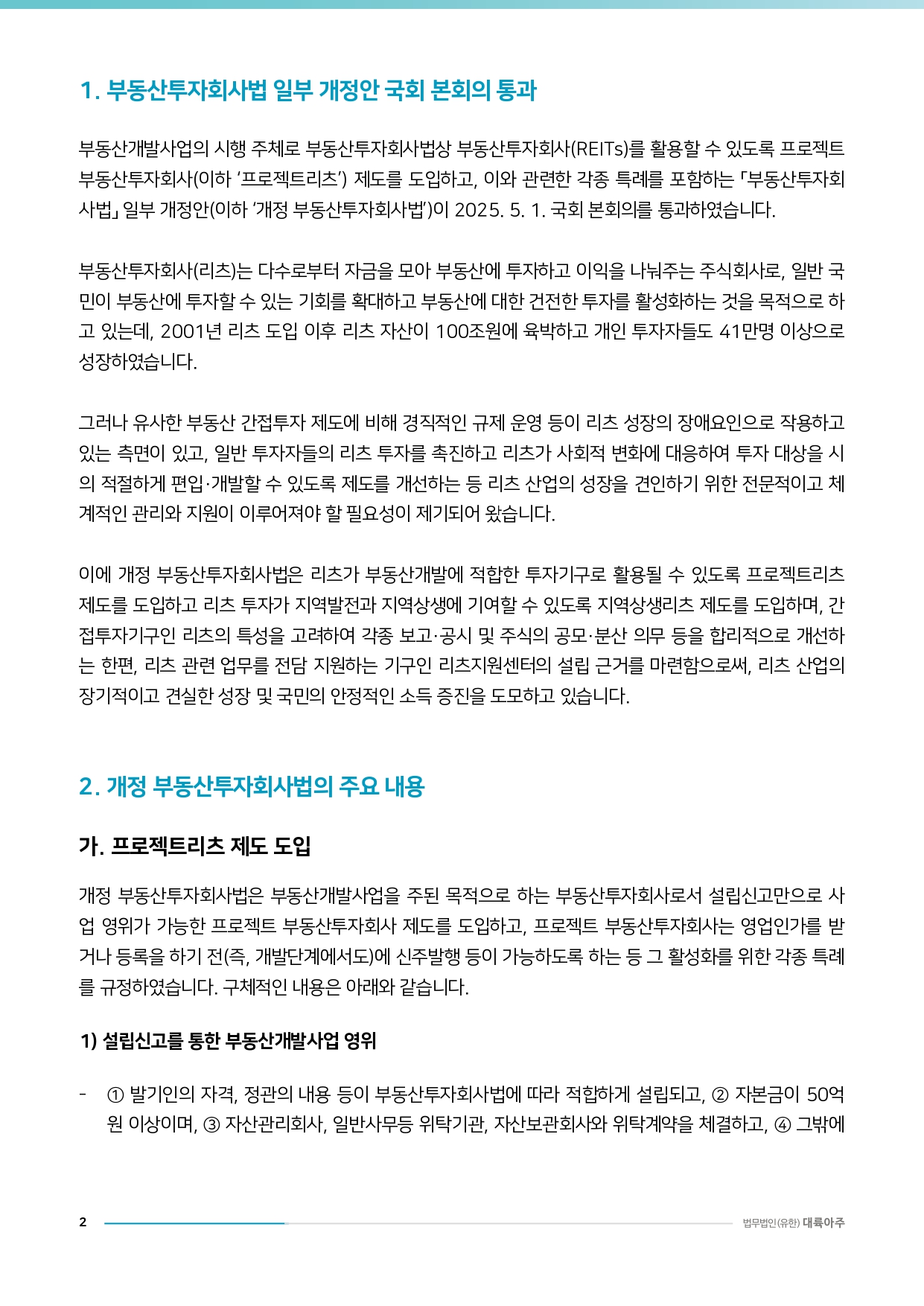 1. 부동산투자회사법 일부 개정안 국회 본회의 통과

부동산개발사업의 시행 주체로 부동산투자회사법상 부동산투자회사(REITs)를 활용할 수 있도록 프로젝트 부동산투자회사(이하 ‘프로젝트리츠’) 제도를 도입하고, 이와 관련한 각종 특례를 포함하는 「부동산투자회사법」 일부 개정안(이하 ‘개정 부동산투자회사법’)이 2025. 5. 1. 국회 본회의를 통과하였습니다.

부동산투자회사(리츠)는 다수로부터 자금을 모아 부동산에 투자하고 이익을 나눠주는 주식회사로, 일반 국민이 부동산에 투자할 수 있는 기회를 확대하고 부동산에 대한 건전한 투자를 활성화하는 것을 목적으로 하고 있는데, 2001년 리츠 도입 이후 리츠 자산이 100조원에 육박하고 개인 투자자들도 41만명 이상으로 성장하였습니다.

그러나 유사한 부동산 간접투자 제도에 비해 경직적인 규제 운영 등이 리츠 성장의 장애요인으로 작용하고 있는 측면이 있고, 일반 투자자들의 리츠 투자를 촉진하고 리츠가 사회적 변화에 대응하여 투자 대상을 시의 적절하게 편입·개발할 수 있도록 제도를 개선하는 등 리츠 산업의 성장을 견인하기 위한 전문적이고 체계적인 관리와 지원이 이루어져야 할 필요성이 제기되어 왔습니다.

이에 개정 부동산투자회사법은 리츠가 부동산개발에 적합한 투자기구로 활용될 수 있도록 프로젝트리츠 제도를 도입하고 리츠 투자가 지역발전과 지역상생에 기여할 수 있도록 지역상생리츠 제도를 도입하며, 간접투자기구인 리츠의 특성을 고려하여 각종 보고·공시 및 주식의 공모·분산 의무 등을 합리적으로 개선하는 한편, 리츠 관련 업무를 전담 지원하는 기구인 리츠지원센터의 설립 근거를 마련함으로써, 리츠 산업의 장기적이고 견실한 성장 및 국민의 안정적인 소득 증진을 도모하고 있습니다.

2. 개정 부동산투자회사법의 주요 내용

가. 프로젝트리츠 제도 도입

개정 부동산투자회사법은 부동산개발사업을 주된 목적으로 하는 부동산투자회사로서 설립신고만으로 사업 영위가 가능한 프로젝트 부동산투자회사 제도를 도입하고, 프로젝트 부동산투자회사는 영업인가를 받거나 등록을 하기 전(즉, 개발단계에서도)에 신주발행 등이 가능하도록 하는 등 그 활성화를 위한 각종 특례를 규정하였습니다. 구체적인 내용은 아래와 같습니다.

1) 설립신고를 통한 부동산개발사업 영위

- ① 발기인의 자격, 정관의 내용 등이 부동산투자회사법에 따라 적합하게 설립되고, ② 자본금이 50억원 이상이며, ③ 자산관리회사, 일반사무등 위탁기관, 자산보관회사와 위탁계약을 체결하고, ④ 그밖에

2

법무법인(유한) 대륙아주